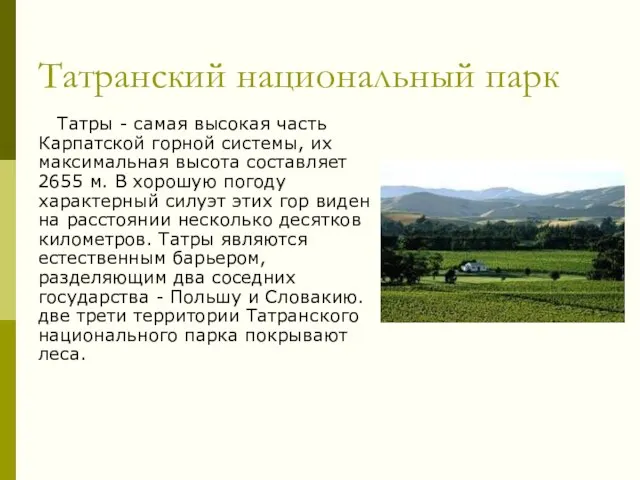 Татранский национальный парк

Татры - самая высокая часть Карпатской горной системы, их максимальная высота составляет 2655 м. В хорошую погоду характерный силуэт этих гор виден на расстоянии несколько десятков километров. Татры являются естественным барьером, разделяющим два соседних государства - Польшу и Словакию. две трети территории Татранского национального парка покрывают леса.